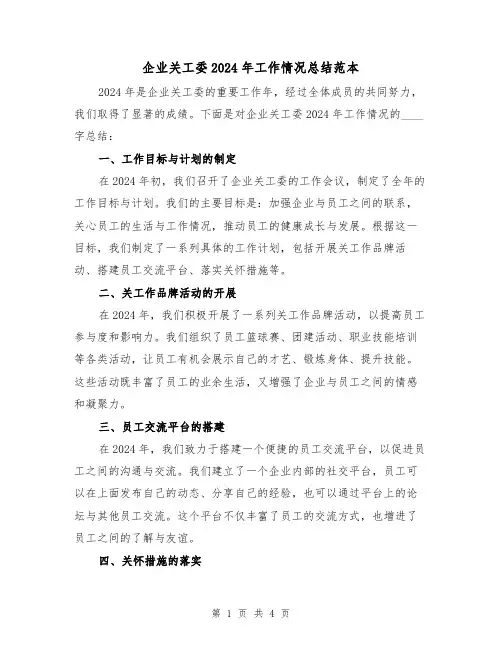 企业关工委2024年工作情况总结范本

2024年是企业关工委的重要工作年，经过全体成员的共同努力，我们取得了显著的成绩。下面是对企业关工委2024年工作情况的____字总结：

一、工作目标与计划的制定

在2024年初，我们召开了企业关工委的工作会议，制定了全年的工作目标与计划。我们的主要目标是：加强企业与员工之间的联系，关心员工的生活与工作情况，推动员工的健康成长与发展。根据这一目标，我们制定了一系列具体的工作计划，包括开展关工作品牌活动、搭建员工交流平台、落实关怀措施等。

二、关工作品牌活动的开展

在2024年，我们积极开展了一系列关工作品牌活动，以提高员工参与度和影响力。我们组织了员工篮球赛、团建活动、职业技能培训等各类活动，让员工有机会展示自己的才艺、锻炼身体、提升技能。这些活动既丰富了员工的业余生活，又增强了企业与员工之间的情感和凝聚力。

三、员工交流平台的搭建

在2024年，我们致力于搭建一个便捷的员工交流平台，以促进员工之间的沟通与交流。我们建立了一个企业内部的社交平台，员工可以在上面发布自己的动态、分享自己的经验，也可以通过平台上的论坛与其他员工交流。这个平台不仅丰富了员工的交流方式，也增进了员工之间的了解与友谊。

四、关怀措施的落实

第 1 页 共 4 页